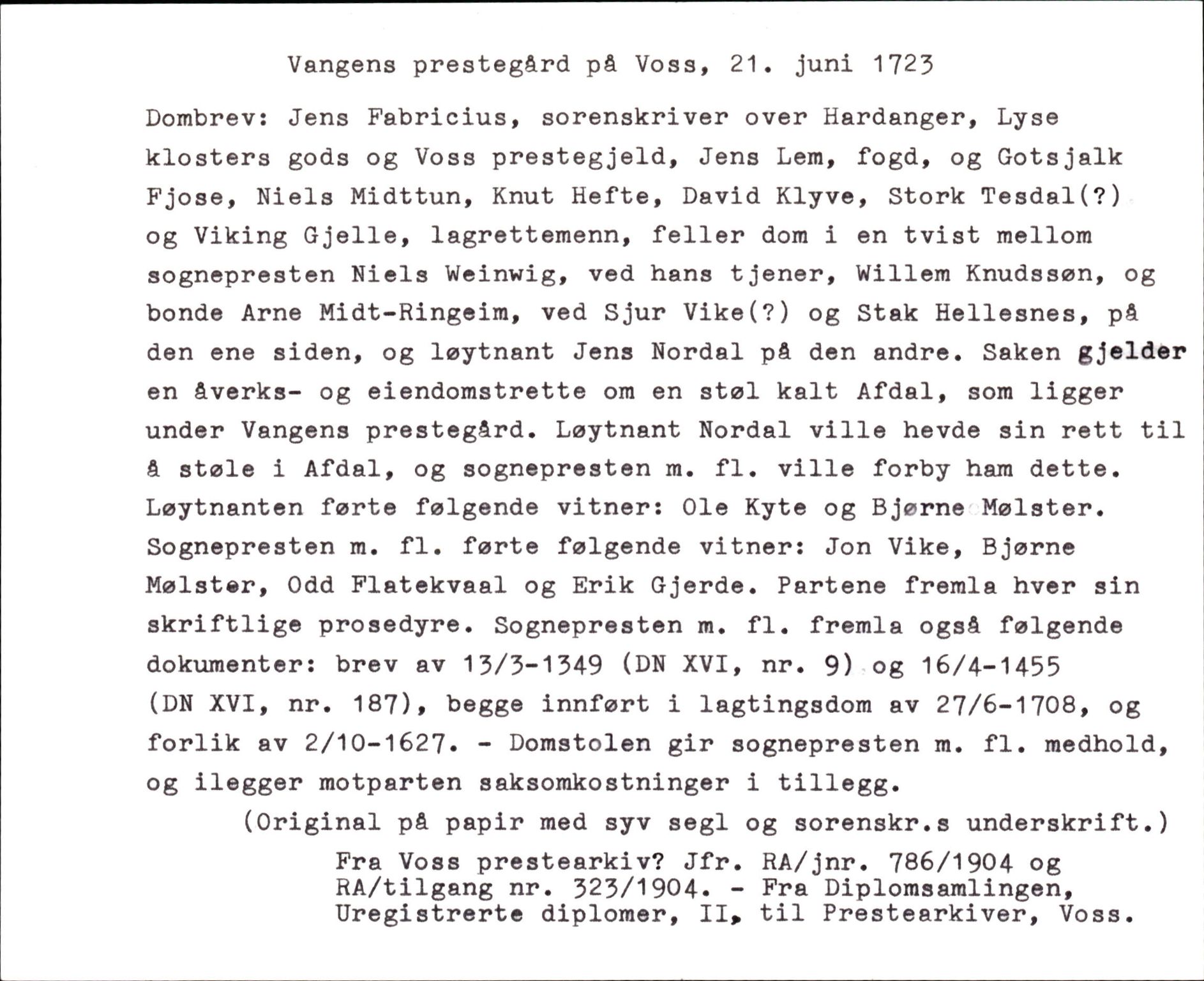 Vangens prestegård på Voss, 21. juni 1723

Dombrev: Jens Fabricius, sorenskriver over Hardanger, Lyse klosters gods og Voss prestegjeld, Jens Lem, fogd, og Gotsjalk Fjose, Niels Midttun, Knut Hefte, David Klyve, Stork Tesdal(?) og Viking Gjelle, lagrettemenn, feller dom i en tvist mellom sognepresten Niels Weinwig, ved hans tjener, Willem Knudssøn, og bonde Arne Midt-Ringeim, ved Sjur Vike(?) og Stak Hellesnes, på den ene siden, og løytnant Jens Nordal på den andre. Saken gjelder en åverks- og eiendomstrette om en støl kalt Afdal, som ligger under Vangens prestegård. Løytnant Nordal ville hevde sin rett til å støle i Afdal, og sognepresten m. fl. ville forby ham dette. Løytnanten førte følgende vitner: Ole Kyte og Bjørne Mølster. Sognepresten m. fl. førte følgende vitner: Jon Vike, Bjørne Mølster, Odd Flatekvaal og Erik Gjerde. Partene fremla hver sin skriftlige prosedyre. Sognepresten m. fl. fremla også følgende dokumenter: brev av 13/3-1349 (DN XVI, nr. 9) og 16/4-1455 (DN XVI, nr. 187), begge innført i lagtingsdom av 27/6-1708, og forlik av 2/10-1627. - Domstolen gir sognepresten m. fl. medhold, og ilegger motparten saksomkostninger i tillegg.

(Original på papir med syv segl og sorenskr.s underskrift.)

Fra Voss prestearkiv? Jfr. RA/jnr. 786/1904 og RA/tilgang nr. 323/1904. - Fra Diplomsamlingen, Uregistrerte diplomer, II, til Prestearkiver, Voss.